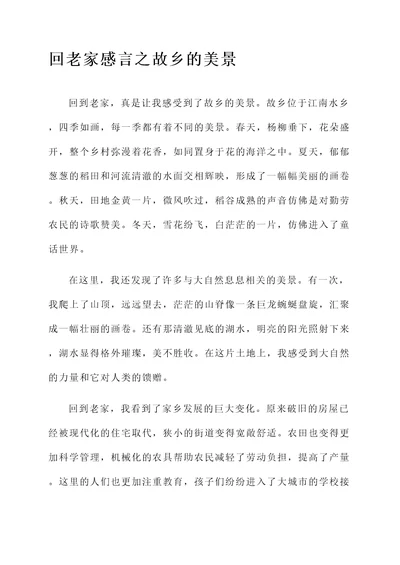 回老家感言之故乡的美景

回到老家，真是让我感受到了故乡的美景。故乡位于江南水乡，四季如画，每一季都有着不同的美景。春天，杨柳垂下，花朵盛开，整个乡村弥漫着花香，如同置身于花的海洋之中。夏天，郁郁葱葱的稻田和河流清澈的水面交相辉映，形成了一幅幅美丽的画卷。秋天，田地金黄一片，微风吹过，稻谷成熟的声音仿佛是对勤劳农民的诗歌赞美。冬天，雪花纷飞，白茫茫的一片，仿佛进入了童话世界。

在这里，我还发现了许多与大自然息息相关的美景。有一次，我爬上了山顶，远远望去，茫茫的山脊像一条巨龙蜿蜒盘旋，汇聚成一幅壮丽的画卷。还有那清澈见底的湖水，明亮的阳光照射下来，湖水显得格外璀璨，美不胜收。在这片土地上，我感受到大自然的力量和它对人类的馈赠。

回到老家，我看到了家乡发展的巨大变化。原来破旧的房屋已经被现代化的住宅取代，狭小的街道变得宽敞舒适。农田也变得更加科学管理，机械化的农具帮助农民减轻了劳动负担，提高了产量。这里的人们也更加注重教育，孩子们纷纷进入了大城市的学校接